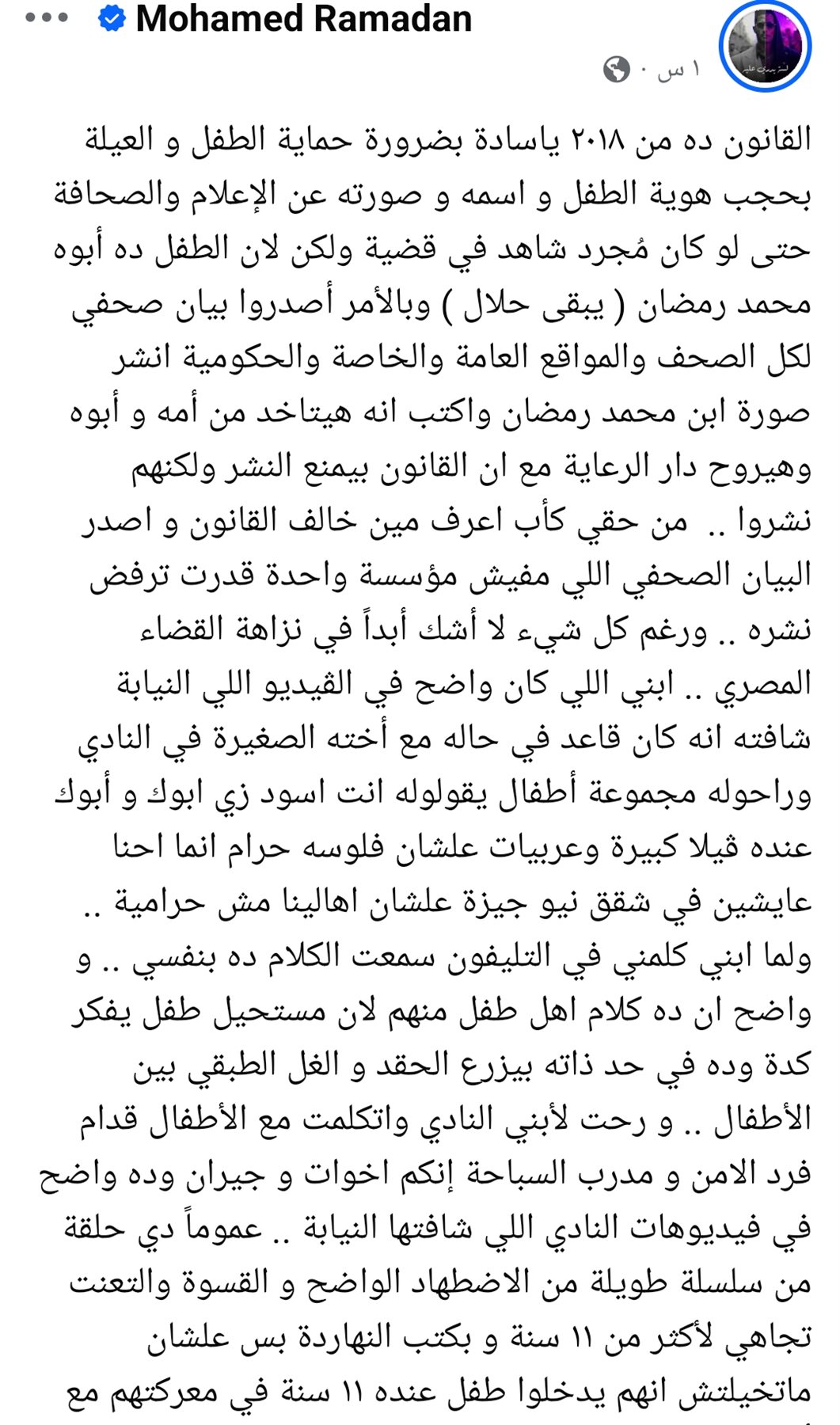 Mohamed Ramadan
١ س ·

القانون ده من ٢٠١٨ ياسادة بضرورة حماية الطفل و العيلة بحجب هوية الطفل و اسمه و صورته عن الإعلام والصحافة حتى لو كان مُجرد شاهد في قضية ولكن لان الطفل ده أبوه محمد رمضان ( يبقى حلال ) وبالأمر أصدروا بيان صحفي لكل الصحف والمواقع العامة والخاصة والحكومية انشر صورة ابن محمد رمضان واكتب انه هيتاخد من أمه و أبوه وهيروح دار الرعاية مع ان القانون بيمنع النشر ولكنهم نشروا .. من حقي كأب اعرف مين خالف القانون و اصدر البيان الصحفي اللي مفيش مؤسسة واحدة قدرت ترفض نشره .. ورغم كل شيء لا أشك أبداً في نزاهة القضاء المصري .. ابني اللي كان واضح في الڤيديو اللي النيابة شافته انه كان قاعد في حاله مع أخته الصغيرة في النادي وراحوله مجموعة أطفال يقولوله انت اسود زي ابوك و أبوك عنده ڤيلا كبيرة وعربيات علشان فلوسه حرام انما احنا عايشين في شقق نيو جيزة علشان اهالينا مش حرامية .. ولما ابني كلمني في التليفون سمعت الكلام ده بنفسي .. و واضح ان ده كلام اهل طفل منهم لان مستحيل طفل يفكر كدة وده في حد ذاته بيزرع الحقد و الغل الطبقي بين الأطفال .. و رحت لأبني النادي واتكلمت مع الأطفال قدام فرد الامن و مدرب السباحة إنكم اخوات و جيران وده واضح في فيديوهات النادي اللي شافتها النيابة .. عموماً دي حلقة من سلسلة طويلة من الاضطهاد الواضح و القسوة والتعنت تجاهي لأكثر من ١١ سنة و بكتب النهاردة بس علشان ماتخيلتش انهم يدخلوا طفل عنده ١١ سنة في معركتهم مع